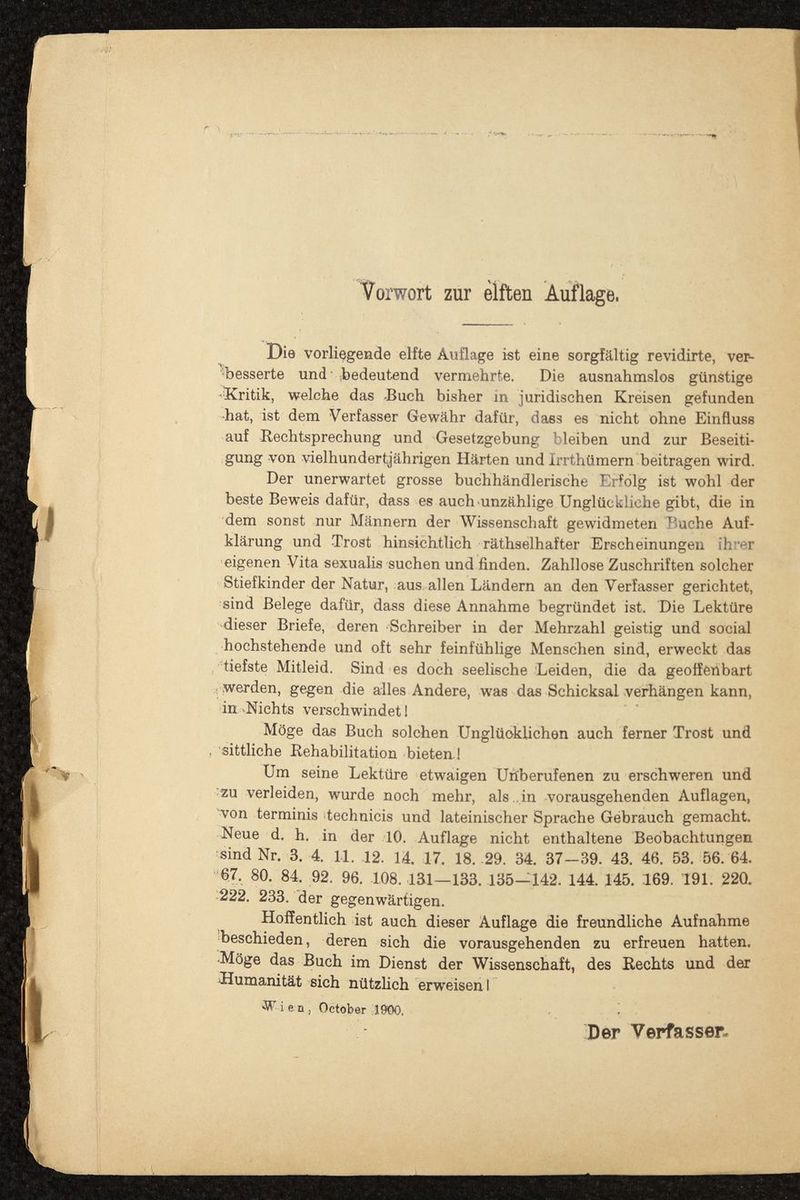 Vorwort zur elften Auflage.

Die vorliegende elfte Auflage ist eine sorgfältig revidirte, verbesserte und bedeutend vermehrte. Die ausnahmslos günstige Kritik, welche das Buch bisher in juridischen Kreisen gefunden hat, ist dem Verfasser Gewähr dafür, dass es nicht ohne Einfluss auf Rechtsprechung und Gesetzgebung bleiben und zur Beseitigung von vielhundertjährigen Härten und Irrthümern beitragen wird.

Der unerwartet grosse buchhändlerische Erfolg ist wohl der beste Beweis dafür, dass es auch unzählige Unglückliche gibt, die in dem sonst nur Männern der Wissenschaft gewidmeten Buche Aufklärung und Trost hinsichtlich räthselhafter Erscheinungen ihrer eigenen Vita sexualis suchen und finden. Zahllose Zuschriften solcher Stiefkinder der Natur, aus allen Ländern an den Verfasser gerichtet, sind Belege dafür, dass diese Annahme begründet ist. Die Lektüre dieser Briefe, deren Schreiber in der Mehrzahl geistig und social hochstehende und oft sehr feinfühlige Menschen sind, erweckt das tiefste Mitleid. Sind es doch seelische Leiden, die da geoffenbart werden, gegen die alles Andere, was das Schicksal verhängen kann, in Nichts verschwindet!

Möge das Buch solchen Unglücklichen auch ferner Trost und sittliche Rehabilitation bieten!

Um seine Lektüre etwaigen Unberufenen zu erschweren und zu verleiden, wurde noch mehr, als in vorausgehenden Auflagen, von terminis technicis und lateinischer Sprache Gebrauch gemacht. Neue d. h. in der 10. Auflage nicht enthaltene Beobachtungen sind Nr. 3. 4. 11. 12. 14. 17. 18. 29. 34. 37—39. 43. 46. 53. 56. 64. 67. 80. 84. 92. 96. 108. 131—133. 135—142. 144. 145. 169. 191. 220. 222. 233. der gegenwärtigen.

Hoffentlich ist auch dieser Auflage die freundliche Aufnahme beschieden, deren sich die vorausgehenden zu erfreuen hatten. Möge das Buch im Dienst der Wissenschaft, des Rechts und der Humanität sich nützlich erweisen!

Wien, October 1900.

Der Verfasser.